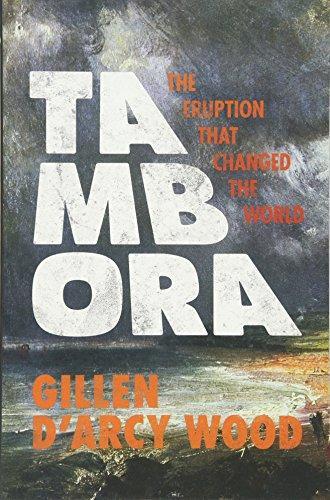 TA
MB
ORA

THE ERUPTION THAT CHANGED THE WORLD

GILLEN D'ARCY WOOD